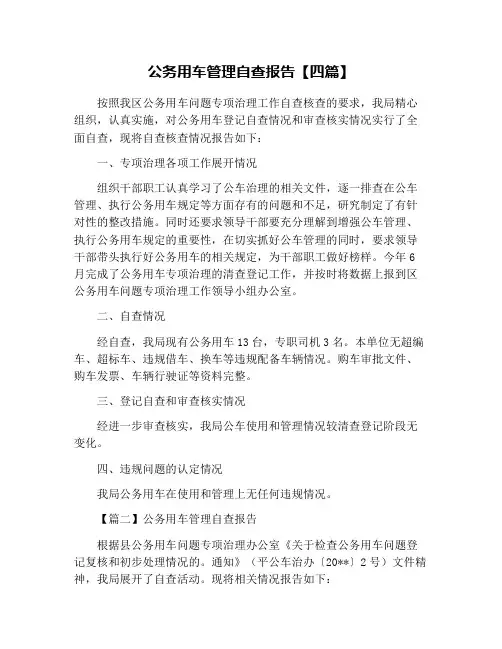 公务用车管理自查报告【四篇】

按照我区公务用车问题专项治理工作自查核查的要求，我局精心组织，认真实施，对公务用车登记自查情况和审查核实情况实行了全面自查，现将自查核查情况报告如下：

一、专项治理各项工作展开情况

组织干部职工认真学习了公车治理的相关文件，逐一排查在公车管理、执行公务用车规定等方面存有的问题和不足，研究制定了有针对性的整改措施。同时还要求领导干部要充分理解到增强公车管理、执行公务用车规定的重要性，在切实抓好公车管理的同时，要求领导干部带头执行好公务用车的相关规定，为干部职工做好榜样。今年6月完成了公务用车专项治理的清查登记工作，并按时将数据上报到区公务用车问题专项治理工作领导小组办公室。

二、自查情况

经自查，我局现有公务用车13台，专职司机3名。本单位无超编车、超标车、违规借车、换车等违规配备车辆情况。购车审批文件、购车发票、车辆行驶证等资料完整。

三、登记自查和审查核实情况

经进一步审查核实，我局公车使用和管理情况较清查登记阶段无变化。

四、违规问题的认定情况

我局公务用车在使用和管理上无任何违规情况。

【篇二】公务用车管理自查报告

根据县公务用车问题专项治理办公室《关于检查公务用车问题登记复核和初步处理情况的。通知》（平公车治办〔20**〕2号）文件精神，我局展开了自查活动。现将相关情况报告如下：